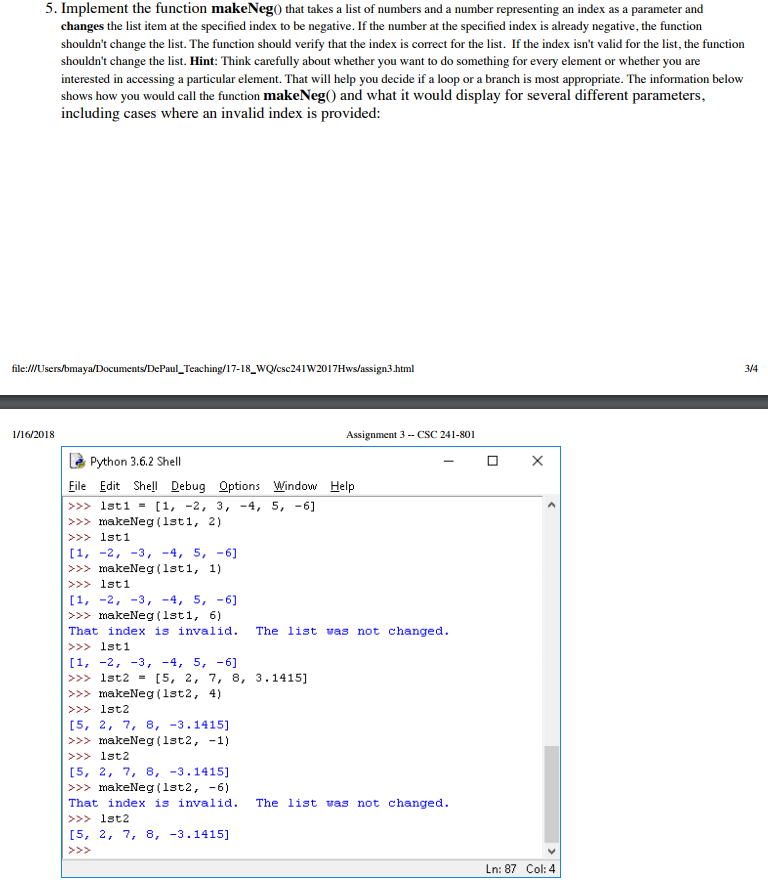 5. Implement the function **makeNeg**() that takes a list of numbers and a number representing an index as a parameter and **changes** the list item at the specified index to be negative. If the number at the specified index is already negative, the function shouldn't change the list. The function should verify that the index is correct for the list. If the index isn't valid for the list, the function shouldn't change the list. **Hint**: Think carefully about whether you want to do something for every element or whether you are interested in accessing a particular element. That will help you decide if a loop or a branch is most appropriate. The information below shows how you would call the function **makeNeg**() and what it would display for several different parameters, including cases where an invalid index is provided:

file:///Users/bmaya/Documents/DePaul_Teaching/17-18_WQ/csc241W2017Hws/assign3.html

3/4

1/16/2018

Assignment 3 -- CSC 241-801

Python 3.6.2 Shell

File Edit Shell Debug Options Window Help

>>> lst1 = [1, -2, 3, -4, 5, -6]
>>> makeNeg(lst1, 2)
>>> lst1
[1, -2, -3, -4, 5, -6]
>>> makeNeg(lst1, 1)
>>> lst1
[1, -2, -3, -4, 5, -6]
>>> makeNeg(lst1, 6)
That index is invalid.  The list was not changed.
>>> lst1
[1, -2, -3, -4, 5, -6]
>>> lst2 = [5, 2, 7, 8, 3.1415]
>>> makeNeg(lst2, 4)
>>> lst2
[5, 2, 7, 8, -3.1415]
>>> makeNeg(lst2, -1)
>>> lst2
[5, 2, 7, 8, -3.1415]
>>> makeNeg(lst2, -6)
That index is invalid.  The list was not changed.
>>> lst2
[5, 2, 7, 8, -3.1415]
>>>

Ln: 87 Col: 4